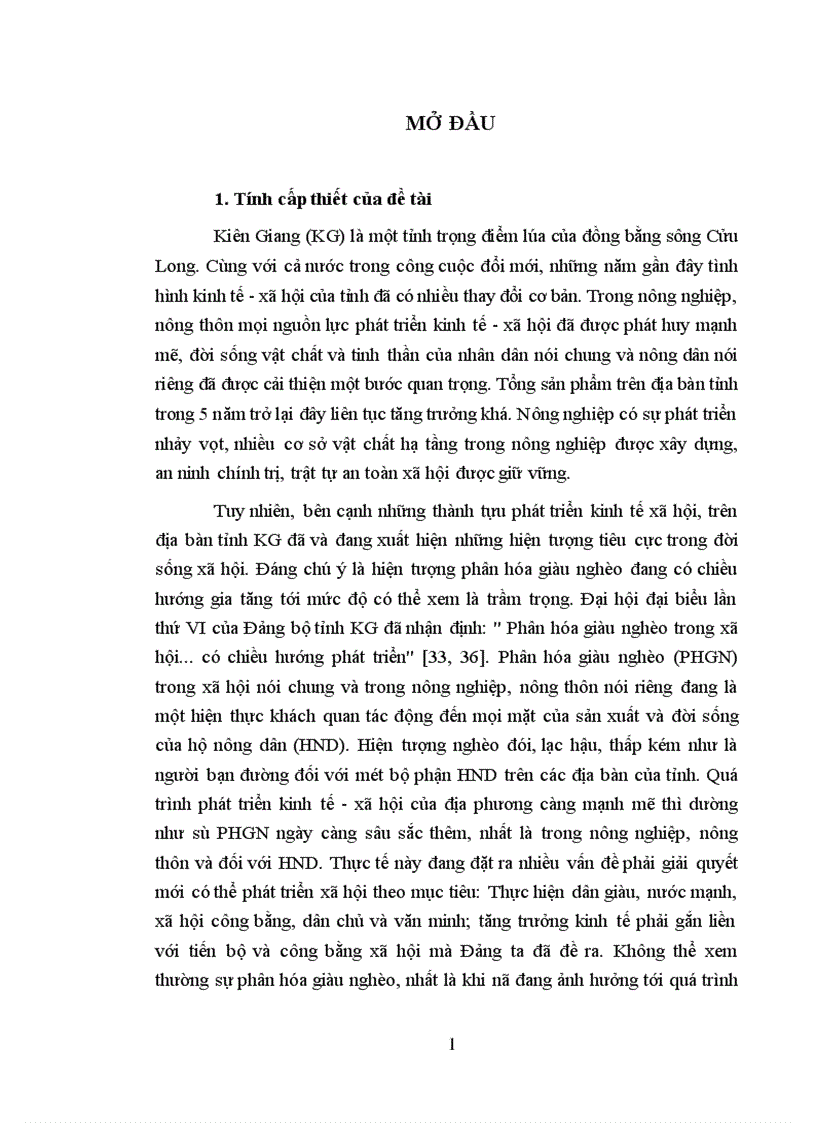 MỞ ĐẦU

1. Tính cấp thiết của đề tài

Kiên Giang (KG) là một tỉnh trọng điểm lúa của đồng bằng sông Cửu Long. Cùng với cả nước trong công cuộc đổi mới, những năm gần đây tình hình kinh tế - xã hội của tỉnh đã có nhiều thay đổi cơ bản. Trong nông nghiệp, nông thôn mọi nguồn lực phát triển kinh tế - xã hội đã được phát huy mạnh mẽ, đời sống vật chất và tinh thần của nhân dân nói chung và nông dân nói riêng đã được cải thiện một bước quan trọng. Tổng sản phẩm trên địa bàn tỉnh trong 5 năm trở lại đây liên tục tăng trưởng khá. Nông nghiệp có sự phát triển nhảy vọt, nhiều cơ sở vật chất hạ tầng trong nông nghiệp được xây dựng, an ninh chính trị, trật tự an toàn xã hội được giữ vững.

Tuy nhiên, bên cạnh những thành tựu phát triển kinh tế xã hội, trên địa bàn tỉnh KG đã và đang xuất hiện những hiện tượng tiêu cực trong đời sống xã hội. Đáng chú ý là hiện tượng phân hóa giàu nghèo đang có chiều hướng gia tăng tới mức độ có thể xem là trầm trọng. Đại hội đại biểu lần thứ VI của Đảng bộ tỉnh KG đã nhận định: " Phân hóa giàu nghèo trong xã hội... có chiều hướng phát triển" [33, 36]. Phân hóa giàu nghèo (PHGN) trong xã hội nói chung và trong nông nghiệp, nông thôn nói riêng đang là một hiện thực khách quan tác động đến mọi mặt của sản xuất và đời sống của hộ nông dân (HND). Hiện tượng nghèo đói, lạc hậu, thấp kém như là người bạn đường đối với mét bộ phận HND trên các địa bàn của tỉnh. Quá trình phát triển kinh tế - xã hội của địa phương càng mạnh mẽ thì dường như sù PHGN ngày càng sâu sắc thêm, nhất là trong nông nghiệp, nông thôn và đối với HND. Thực tế này đang đặt ra nhiều vấn đề phải giải quyết mới có thể phát triển xã hội theo mục tiêu: Thực hiện dân giàu, nước mạnh, xã hội công bằng, dân chủ và văn minh; tăng trưởng kinh tế phải gắn liền với tiến bộ và công bằng xã hội mà Đảng ta đã đề ra. Không thể xem thường sự phân hóa giàu nghèo, nhất là khi nã đang ảnh hưởng tới quá trình

1